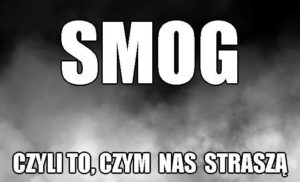 SMOG

CZYLI TO, CZYM NAS STRASZĄ